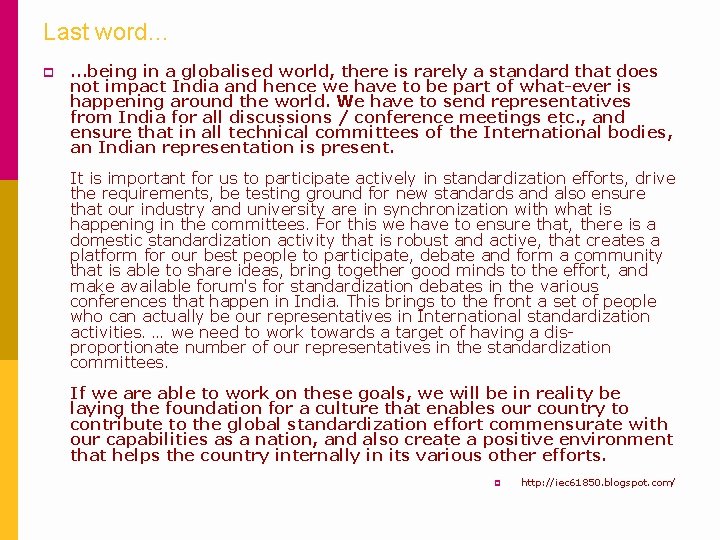 Last word...

...being in a globalised world, there is rarely a standard that does not impact India and hence we have to be part of what-ever is happening around the world. We have to send representatives from India for all discussions / conference meetings etc., and ensure that in all technical committees of the International bodies, an Indian representation is present.

It is important for us to participate actively in standardization efforts, drive the requirements, be testing ground for new standards and also ensure that our industry and university are in synchronization with what is happening in the committees. For this we have to ensure that, there is a domestic standardization activity that is robust and active, that creates a platform for our best people to participate, debate and form a community that is able to share ideas, bring together good minds to the effort, and make available forum's for standardization debates in the various conferences that happen in India. This brings to the front a set of people who can actually be our representatives in International standardization activities. ... we need to work towards a target of having a disproportionate number of our representatives in the standardization committees.

If we are able to work on these goals, we will be in reality be laying the foundation for a culture that enables our country to contribute to the global standardization effort commensurate with our capabilities as a nation, and also create a positive environment that helps the country internally in its various other efforts.

http://iec61850.blogspot.com/